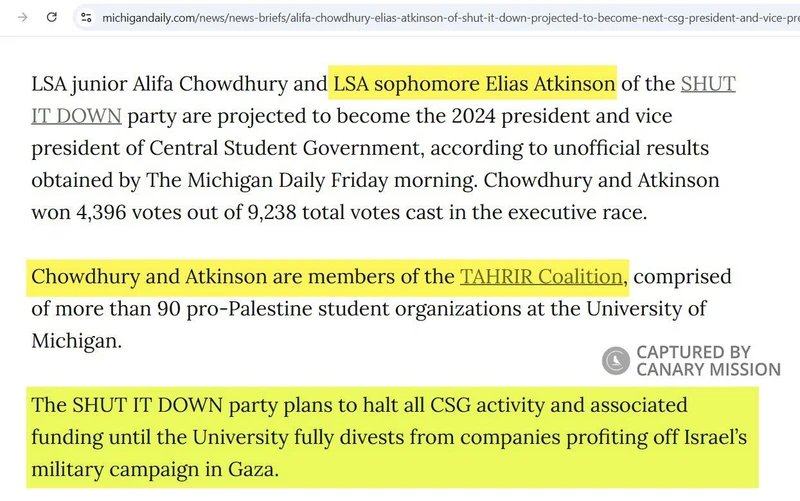 michigandaily.com/news/news-briefs/alifa-chowdhury-elias-atkinson-of-shut-it-down-projected-to-become-next-csg-president-and-vice-pre

LSA junior Alifa Chowdhury and LSA sophomore Elias Atkinson of the SHUT IT DOWN party are projected to become the 2024 president and vice president of Central Student Government, according to unofficial results obtained by The Michigan Daily Friday morning. Chowdhury and Atkinson won 4,396 votes out of 9,238 total votes cast in the executive race.

Chowdhury and Atkinson are members of the TAHRIR Coalition, comprised of more than 90 pro-Palestine student organizations at the University of Michigan.

CAPTURED BY CANARY MISSION

The SHUT IT DOWN party plans to halt all CSG activity and associated funding until the University fully divests from companies profiting off Israel's military campaign in Gaza.